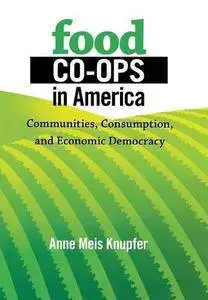 food
CO-OPS
in America

Communities, Consumption, and Economic Democracy

Anne Meis Knupfer